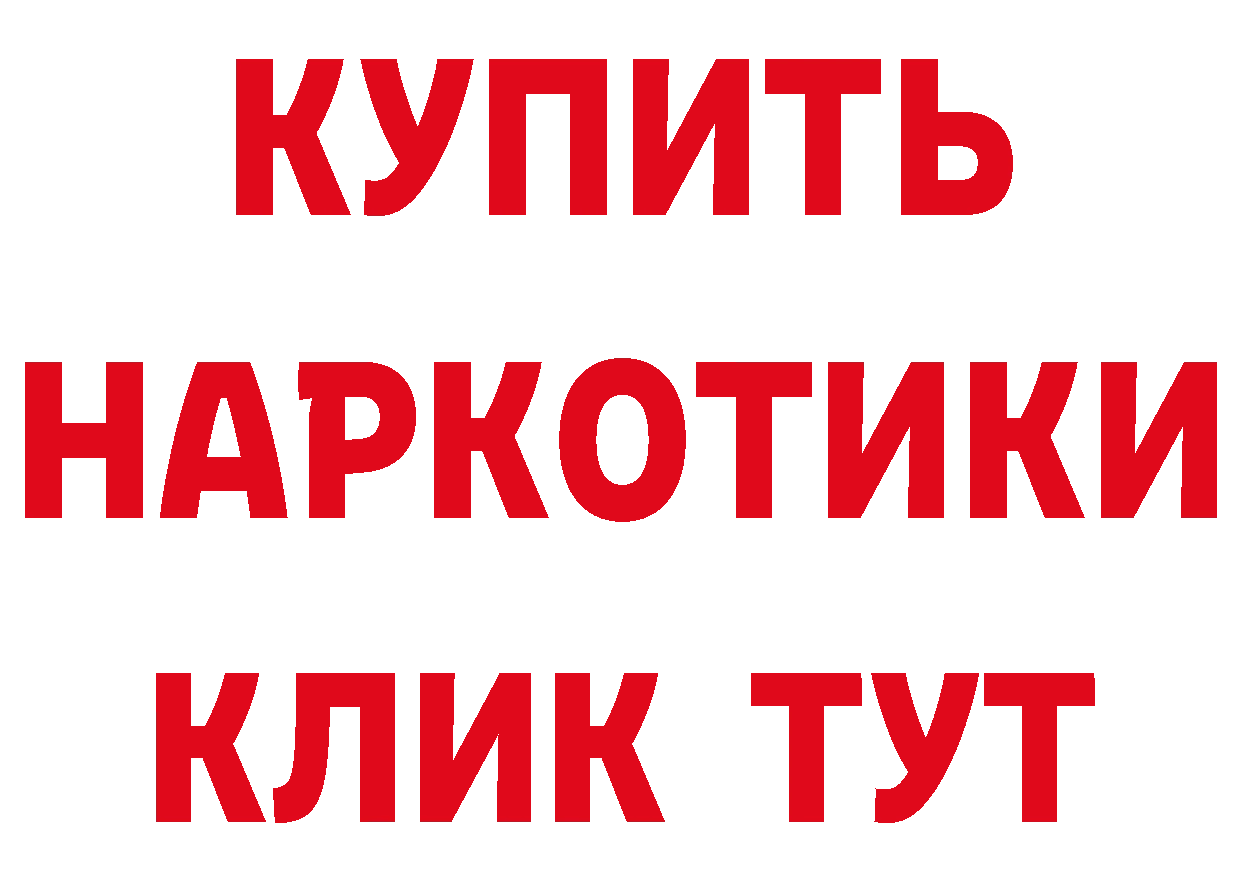 КУПИТЬ
НАРКОТИКИ
КЛИК ТУТ